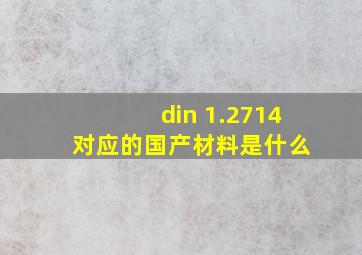 din 1.2714
对应的国产材料是什么